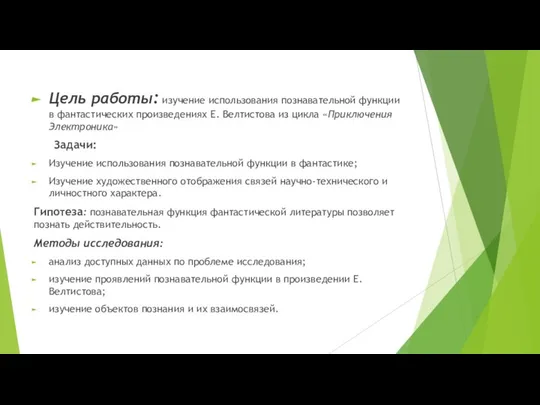 Цель работы: изучение использования познавательной функции в фантастических произведениях Е. Велтистова из цикла «Приключения Электроника»

Задачи:

Изучение использования познавательной функции в фантастике;

Изучение художественного отображения связей научно-технического и личностного характера.

Гипотеза: познавательная функция фантастической литературы позволяет познать действительность.

Методы исследования:

анализ доступных данных по проблеме исследования;

изучение проявлений познавательной функции в произведении Е. Велтистова;

изучение объектов познания и их взаимосвязей.